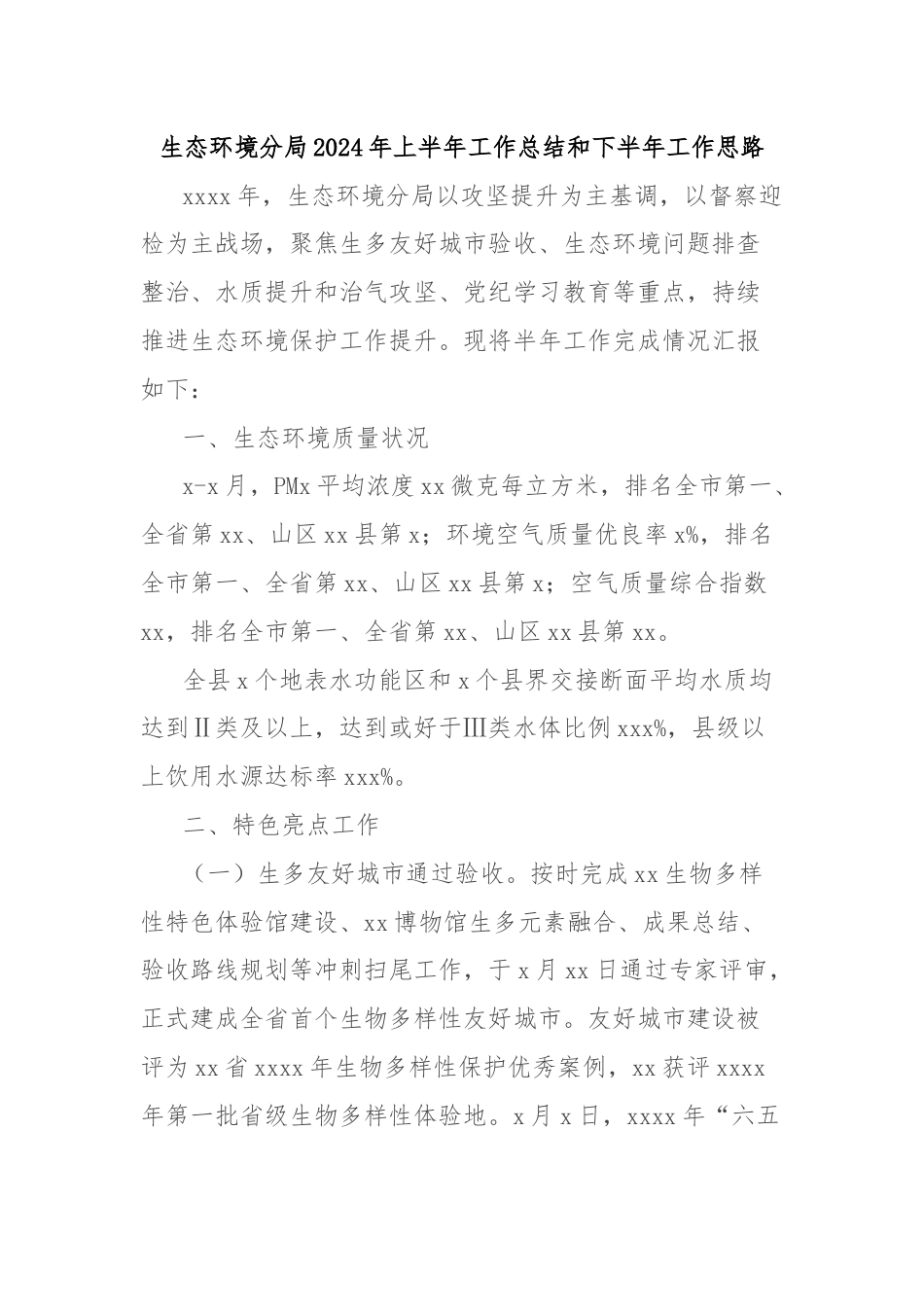 生态环境分局2024年上半年工作总结和下半年工作思路

xxxx年，生态环境分局以攻坚提升为主基调，以督察迎检为主战场，聚焦生多友好城市验收、生态环境问题排查整治、水质提升和治气攻坚、党纪学习教育等重点，持续推进生态环境保护工作提升。现将半年工作完成情况汇报如下：

一、生态环境质量状况

x-x月，PMx平均浓度xx微克每立方米，排名全市第一、全省第xx、山区xx县第x；环境空气质量优良率x%，排名全市第一、全省第xx、山区xx县第x；空气质量综合指数xx，排名全市第一、全省第xx、山区xx县第xx。

全县x个地表水功能区和x个县界交接断面平均水质均达到Ⅱ类及以上，达到或好于Ⅲ类水体比例xxx%，县级以上饮用水源达标率xxx%。

二、特色亮点工作

（一）生多友好城市通过验收。按时完成xx生物多样性特色体验馆建设、xx博物馆生多元素融合、成果总结、验收路线规划等冲刺扫尾工作，于x月xx日通过专家评审，正式建成全省首个生物多样性友好城市。友好城市建设被评为xx省xxxx年生物多样性保护优秀案例，xx获评xxxx年第一批省级生物多样性体验地。x月x日，xxxx年“六五